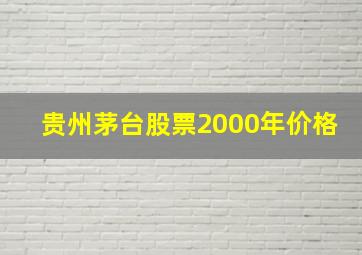 贵州茅台股票2000年价格